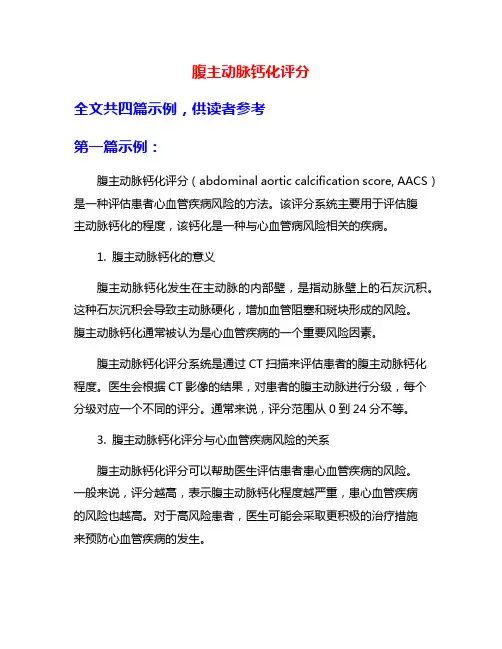 腹主动脉钙化评分

全文共四篇示例，供读者参考

第一篇示例：

腹主动脉钙化评分（abdominal aortic calcification score, AACS）是一种评估患者心血管疾病风险的方法。该评分系统主要用于评估腹主动脉钙化的程度，该钙化是一种与心血管病风险相关的疾病。

1. 腹主动脉钙化的意义

腹主动脉钙化发生在主动脉的内部壁，是指动脉壁上的石灰沉积。这种石灰沉积会导致主动脉硬化，增加血管阻塞和斑块形成的风险。腹主动脉钙化通常被认为是心血管疾病的一个重要风险因素。

腹主动脉钙化评分系统是通过 CT 扫描来评估患者的腹主动脉钙化程度。医生会根据 CT 影像的结果，对患者的腹主动脉进行分级，每个分级对应一个不同的评分。通常来说，评分范围从 0 到 24 分不等。

3. 腹主动脉钙化评分与心血管疾病风险的关系

腹主动脉钙化评分可以帮助医生评估患者患心血管疾病的风险。一般来说，评分越高，表示腹主动脉钙化程度越严重，患心血管疾病的风险也越高。对于高风险患者，医生可能会采取更积极的治疗措施来预防心血管疾病的发生。